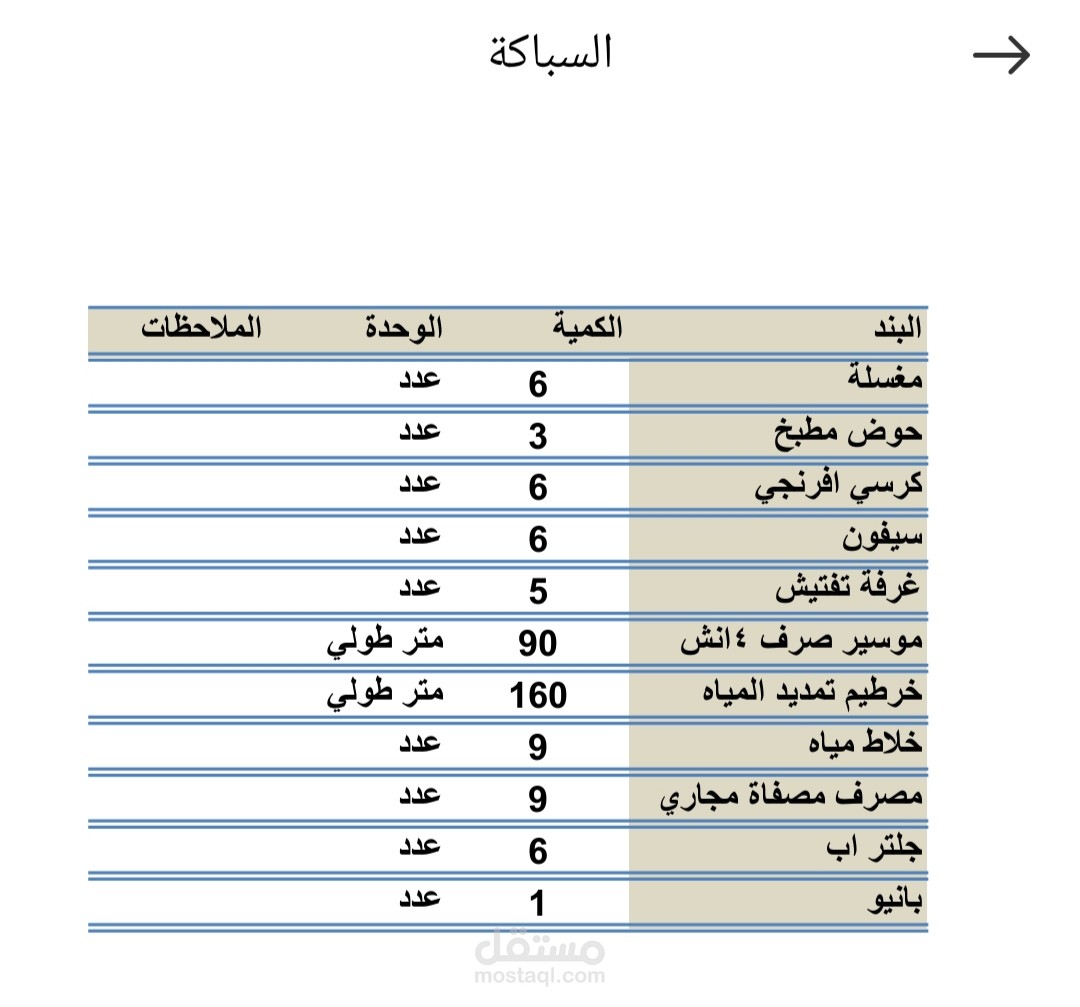 السباكة

| البند | الكمية | الوحدة | الملاحظات |
|---|---|---|---|
| مغسلة | 6 | عدد | |
| حوض مطبخ | 3 | عدد | |
| كرسي افرنجي | 6 | عدد | |
| سيفون | 6 | عدد | |
| غرفة تفتيش | 5 | عدد | |
| موسير صرف ٤انش | 90 | متر طولي | |
| خرطيم تمديد المياه | 160 | متر طولي | |
| خلاط مياه | 9 | عدد | |
| مصرف مصفاة مجاري | 9 | عدد | |
| جلتر اب | 6 | عدد | |
| بانيو | 1 | عدد | |

مستقل
mostaql.com